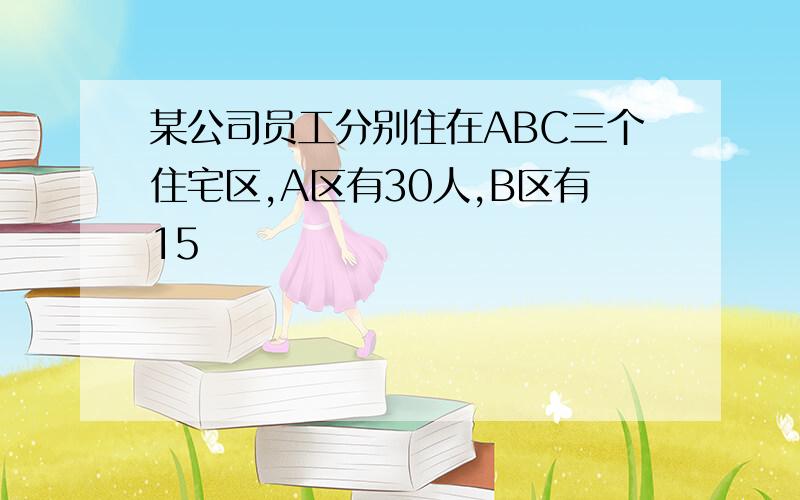 某公司员工分别住在ABC三个住宅区,A区有30人,B区有15